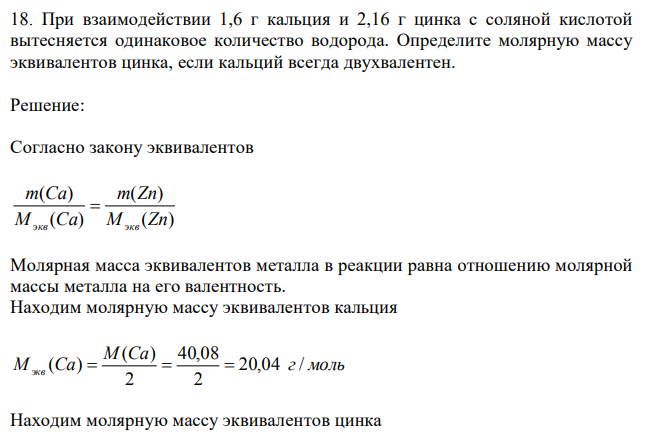 18. При взаимодействии 1,6 г кальция и 2,16 г цинка с соляной кислотой вытесняется одинаковое количество водорода. Определите молярную массу эквивалентов цинка, если кальций всегда двухвалентен.

Решение:

Согласно закону эквивалентов

$\frac{m(Ca)}{M_{экв}(Ca)} = \frac{m(Zn)}{M_{экв}(Zn)}$

Молярная масса эквивалентов металла в реакции равна отношению молярной массы металла на его валентность.
Находим молярную массу эквивалентов кальция

$M_{экв}(Ca) = \frac{M(Ca)}{2} = \frac{40,08}{2} = 20,04$ г / моль

Находим молярную массу эквивалентов цинка